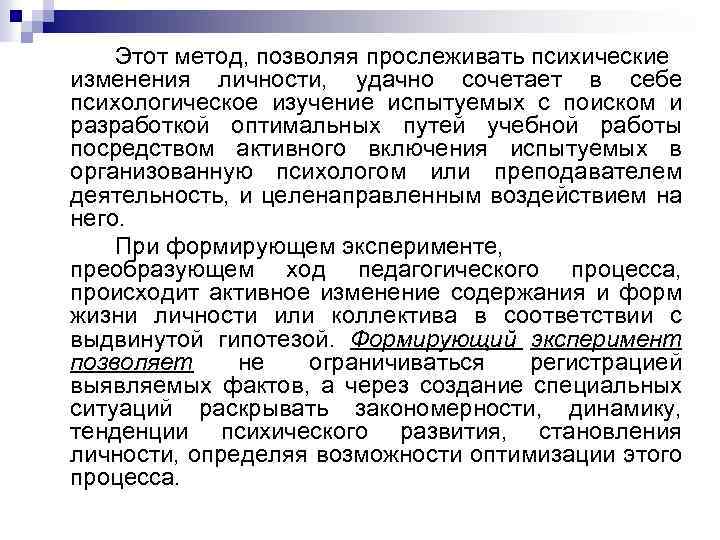 Этот метод, позволяя прослеживать психические изменения личности, удачно сочетает в себе психологическое изучение испытуемых с поиском и разработкой оптимальных путей учебной работы посредством активного включения испытуемых в организованную психологом или преподавателем деятельность, и целенаправленным воздействием на него.

При формирующем эксперименте, преобразующем ход педагогического процесса, происходит активное изменение содержания и форм жизни личности или коллектива в соответствии с выдвинутой гипотезой. Формирующий эксперимент позволяет не ограничиваться регистрацией выявляемых фактов, а через создание специальных ситуаций раскрывать закономерности, динамику, тенденции психического развития, становления личности, определяя возможности оптимизации этого процесса.